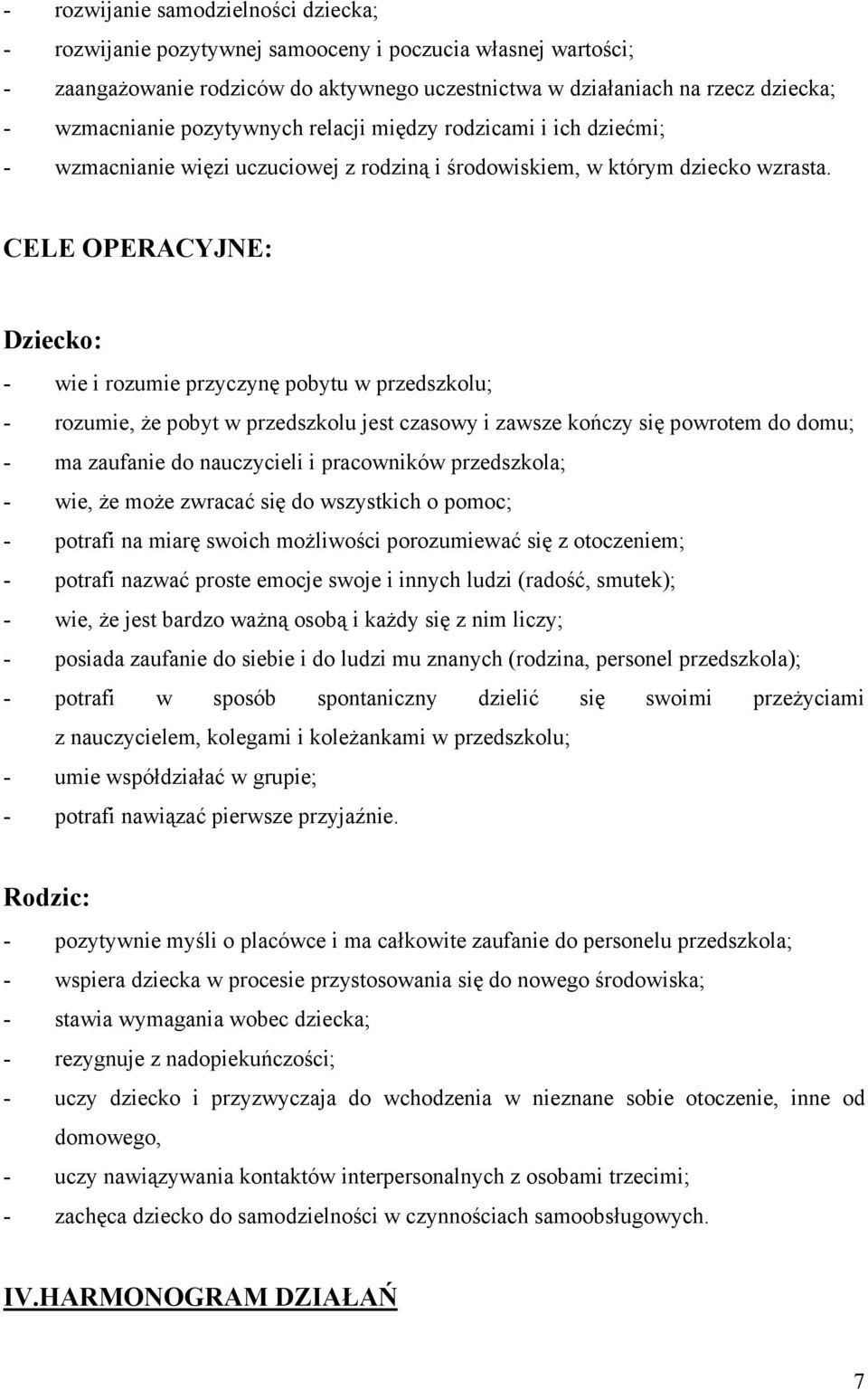 - rozwijanie samodzielności dziecka;
- rozwijanie pozytywnej samooceny i poczucia własnej wartości;
- zaangażowanie rodziców do aktywnego uczestnictwa w działaniach na rzecz dziecka;
- wzmacnianie pozytywnych relacji między rodzicami i ich dziećmi;
- wzmacnianie więzi uczuciowej z rodziną i środowiskiem, w którym dziecko wzrasta.

CELE OPERACYJNE:

Dziecko:

- wie i rozumie przyczynę pobytu w przedszkolu;
- rozumie, że pobyt w przedszkolu jest czasowy i zawsze kończy się powrotem do domu;
- ma zaufanie do nauczycieli i pracowników przedszkola;
- wie, że może zwracać się do wszystkich o pomoc;
- potrafi na miarę swoich możliwości porozumiewać się z otoczeniem;
- potrafi nazwać proste emocje swoje i innych ludzi (radość, smutek);
- wie, że jest bardzo ważną osobą i każdy się z nim liczy;
- posiada zaufanie do siebie i do ludzi mu znanych (rodzina, personel przedszkola);
- potrafi w sposób spontaniczny dzielić się swoimi przeżyciami z nauczycielem, kolegami i koleżankami w przedszkolu;
- umie współdziałać w grupie;
- potrafi nawiązać pierwsze przyjaźnie.

Rodzic:

- pozytywnie myśli o placówce i ma całkowite zaufanie do personelu przedszkola;
- wspiera dziecka w procesie przystosowania się do nowego środowiska;
- stawia wymagania wobec dziecka;
- rezygnuje z nadopiekuńczości;
- uczy dziecko i przyzwyczaja do wchodzenia w nieznane sobie otoczenie, inne od domowego,
- uczy nawiązywania kontaktów interpersonalnych z osobami trzecimi;
- zachęca dziecko do samodzielności w czynnościach samoobsługowych.

IV.HARMONOGRAM DZIAŁAŃ

7